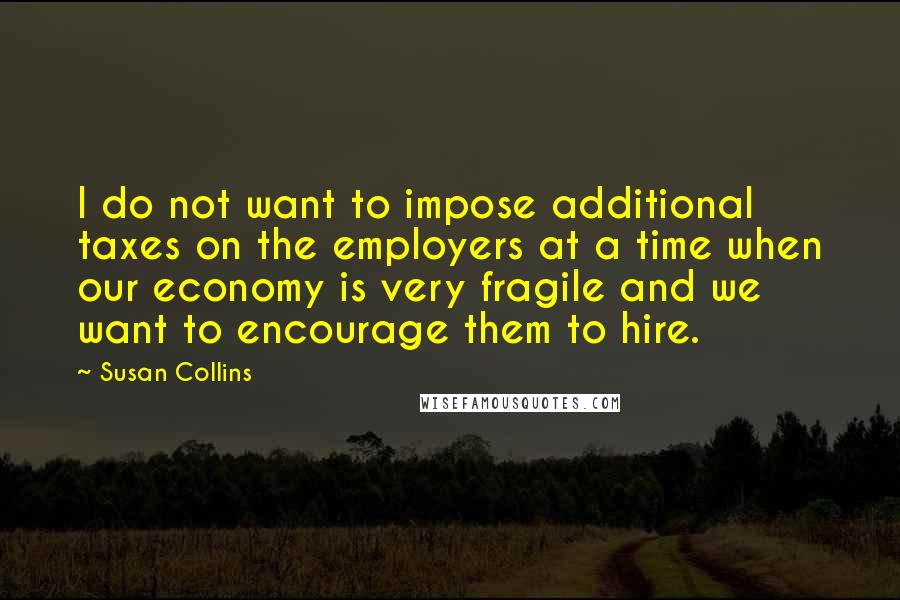 I do not want to impose additional taxes on the employers at a time when our economy is very fragile and we want to encourage them to hire.

~ Susan Collins

WISEFAMOUSQUOTES.COM